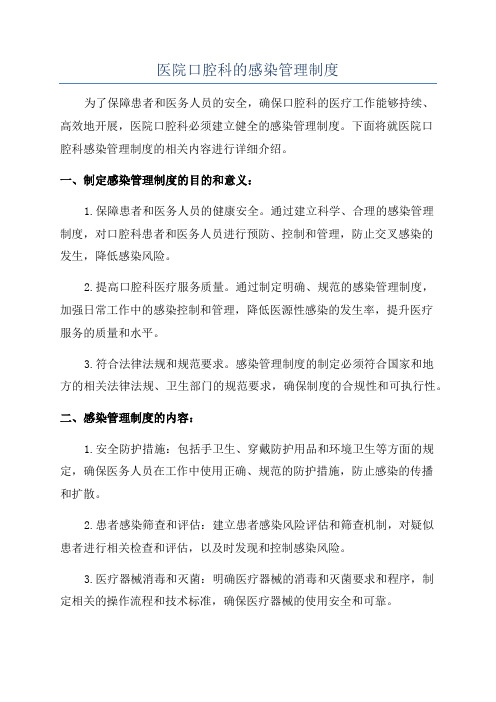 医院口腔科的感染管理制度

为了保障患者和医务人员的安全，确保口腔科的医疗工作能够持续、高效地开展，医院口腔科必须建立健全的感染管理制度。下面将就医院口腔科感染管理制度的相关内容进行详细介绍。

一、制定感染管理制度的目的和意义：

1. 保障患者和医务人员的健康安全。通过建立科学、合理的感染管理制度，对口腔科患者和医务人员进行预防、控制和管理，防止交叉感染的发生，降低感染风险。

2. 提高口腔科医疗服务质量。通过制定明确、规范的感染管理制度，加强日常工作中的感染控制和管理，降低医源性感染的发生率，提升医疗服务的质量和水平。

3. 符合法律法规和规范要求。感染管理制度的制定必须符合国家和地方的相关法律法规、卫生部门的规范要求，确保制度的合规性和可执行性。

二、感染管理制度的内容：

1. 安全防护措施：包括手卫生、穿戴防护用品和环境卫生等方面的规定，确保医务人员在工作中使用正确、规范的防护措施，防止感染的传播和扩散。

2. 患者感染筛查和评估：建立患者感染风险评估和筛查机制，对疑似患者进行相关检查和评估，以及时发现和控制感染风险。

3. 医疗器械消毒和灭菌：明确医疗器械的消毒和灭菌要求和程序，制定相关的操作流程和技术标准，确保医疗器械的使用安全和可靠。